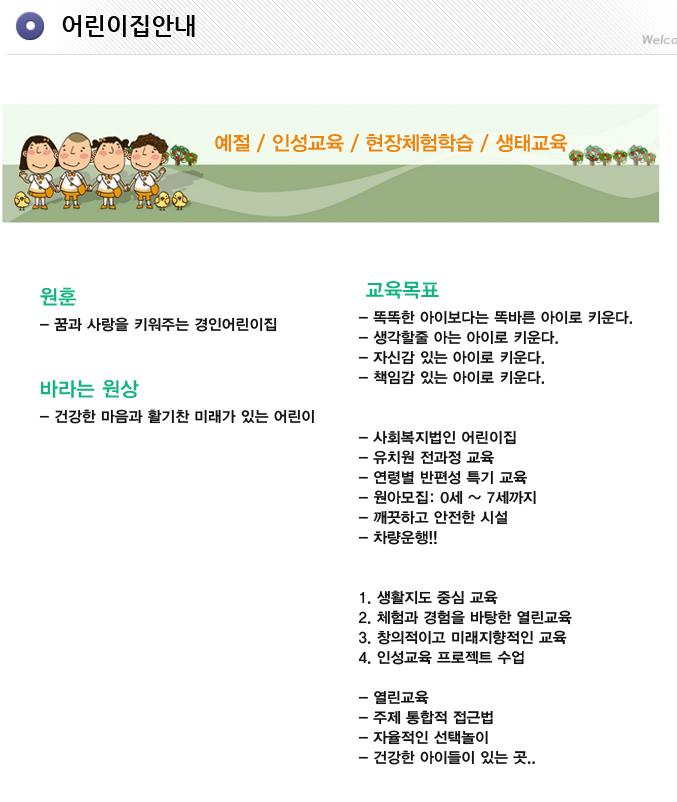 어린이집안내

Welco

예절 / 인성교육 / 현장체험학습 / 생태교육

원훈

– 꿈과 사랑을 키워주는 경인어린이집

바라는 원상

– 건강한 마음과 활기찬 미래가 있는 어린이

교육목표

– 똑똑한 아이보다는 똑바른 아이로 키운다.
– 생각할줄 아는 아이로 키운다.
– 자신감 있는 아이로 키운다.
– 책임감 있는 아이로 키운다.

– 사회복지법인 어린이집
– 유치원 전과정 교육
– 연령별 반편성 특기 교육
– 원아모집: 0세 ~ 7세까지
– 깨끗하고 안전한 시설
– 차량운행!!

1. 생활지도 중심 교육
2. 체험과 경험을 바탕한 열린교육
3. 창의적이고 미래지향적인 교육
4. 인성교육 프로젝트 수업

– 열린교육
– 주제 통합적 접근법
– 자율적인 선택놀이
– 건강한 아이들이 있는 곳..